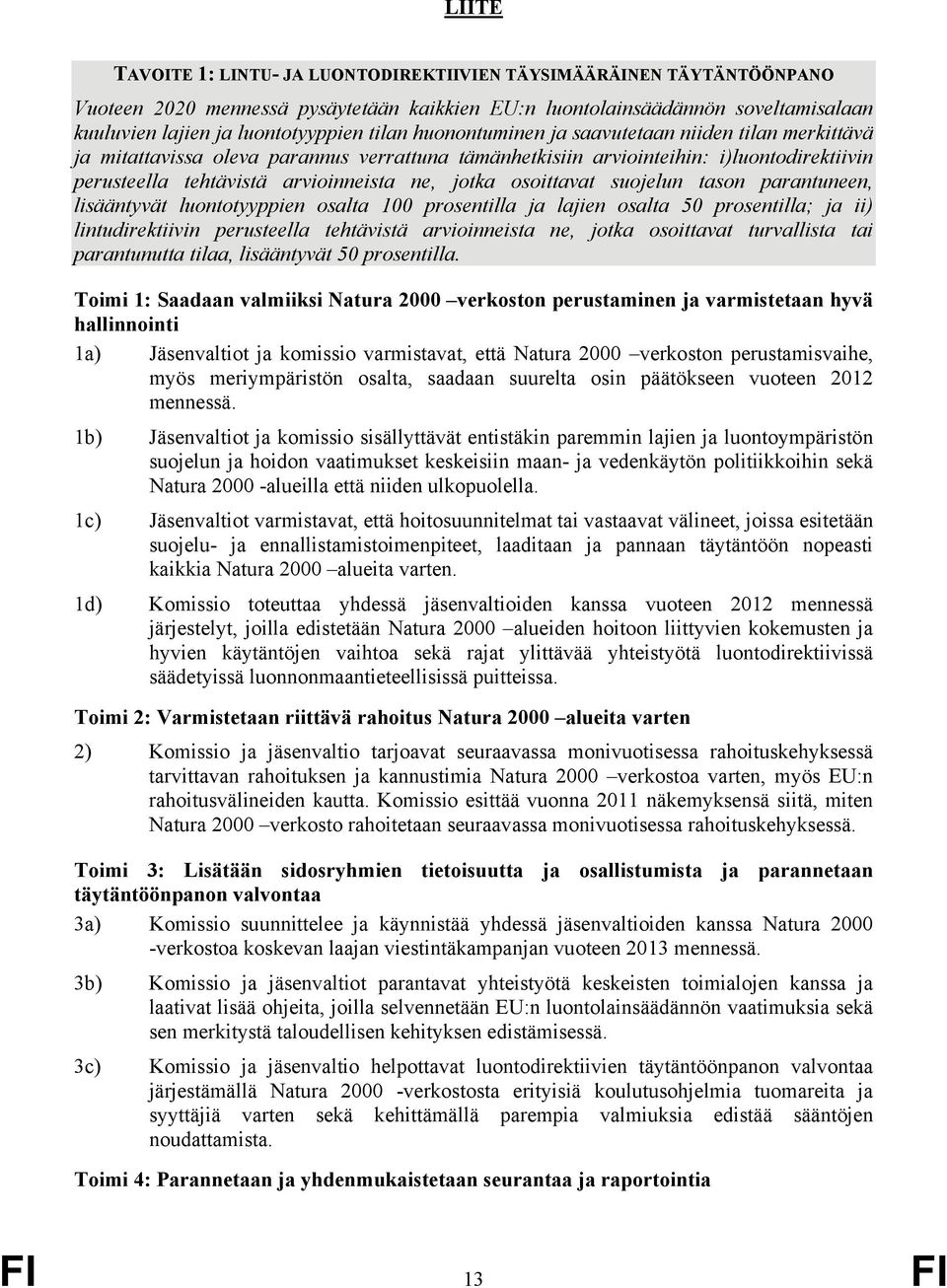 LIITE

TAVOITE 1: LINTU- JA LUONTODIREKTIIVIEN TÄYSIMÄÄRÄINEN TÄYTÄNTÖÖNPANO

Vuoteen 2020 mennessä pysäytetään kaikkien EU:n luontolainsäädännön soveltamisalaan kuuluvien lajien ja luontotyyppien tilan huonontuminen ja saavutetaan niiden tilan merkittävä ja mitattavissa oleva parannus verrattuna tämänhetkisiin arviointeihin: i)luontodirektiivin perusteella tehtävistä arvioinneista ne, jotka osoittavat suojelun tason parantuneen, lisääntyvät luontotyyppien osalta 100 prosentilla ja lajien osalta 50 prosentilla; ja ii) lintudirektiivin perusteella tehtävistä arvioinneista ne, jotka osoittavat turvallista tai parantunutta tilaa, lisääntyvät 50 prosentilla.

Toimi 1: Saadaan valmiiksi Natura 2000 –verkoston perustaminen ja varmistetaan hyvä hallinnointi

1a) Jäsenvaltiot ja komissio varmistavat, että Natura 2000 –verkoston perustamisvaihe, myös meriympäristön osalta, saadaan suurelta osin päätökseen vuoteen 2012 mennessä.

1b) Jäsenvaltiot ja komissio sisällyttävät entistäkin paremmin lajien ja luontoympäristön suojelun ja hoidon vaatimukset keskeisiin maan- ja vedenkäytön politiikkoihin sekä Natura 2000 -alueilla että niiden ulkopuolella.

1c) Jäsenvaltiot varmistavat, että hoitosuunnitelmat tai vastaavat välineet, joissa esitetään suojelu- ja ennallistamistoimenpiteet, laaditaan ja pannaan täytäntöön nopeasti kaikkia Natura 2000 –alueita varten.

1d) Komissio toteuttaa yhdessä jäsenvaltioiden kanssa vuoteen 2012 mennessä järjestelyt, joilla edistetään Natura 2000 –alueiden hoitoon liittyvien kokemusten ja hyvien käytäntöjen vaihtoa sekä rajat ylittävää yhteistyötä luontodirektiivissä säädetyissä luonnonmaantieteellisissä puitteissa.

Toimi 2: Varmistetaan riittävä rahoitus Natura 2000 –alueita varten

2) Komissio ja jäsenvaltio tarjoavat seuraavassa monivuotisessa rahoituskehyksessä tarvittavan rahoituksen ja kannustimia Natura 2000 –verkostoa varten, myös EU:n rahoitusvälineiden kautta. Komissio esittää vuonna 2011 näkemyksensä siitä, miten Natura 2000 –verkosto rahoitetaan seuraavassa monivuotisessa rahoituskehyksessä.

Toimi 3: Lisätään sidosryhmien tietoisuutta ja osallistumista ja parannetaan täytäntöönpanon valvontaa

3a) Komissio suunnittelee ja käynnistää yhdessä jäsenvaltioiden kanssa Natura 2000 -verkostoa koskevan laajan viestintäkampanjan vuoteen 2013 mennessä.

3b) Komissio ja jäsenvaltiot parantavat yhteistyötä keskeisten toimialojen kanssa ja laativat lisää ohjeita, joilla selvennetään EU:n luontolainsäädännön vaatimuksia sekä sen merkitystä taloudellisen kehityksen edistämisessä.

3c) Komissio ja jäsenvaltio helpottavat luontodirektiivien täytäntöönpanon valvontaa järjestämällä Natura 2000 -verkostosta erityisiä koulutusohjelmia tuomareita ja syyttäjiä varten sekä kehittämällä parempia valmiuksia edistää sääntöjen noudattamista.

Toimi 4: Parannetaan ja yhdenmukaistetaan seurantaa ja raportointia

FI 13 FI